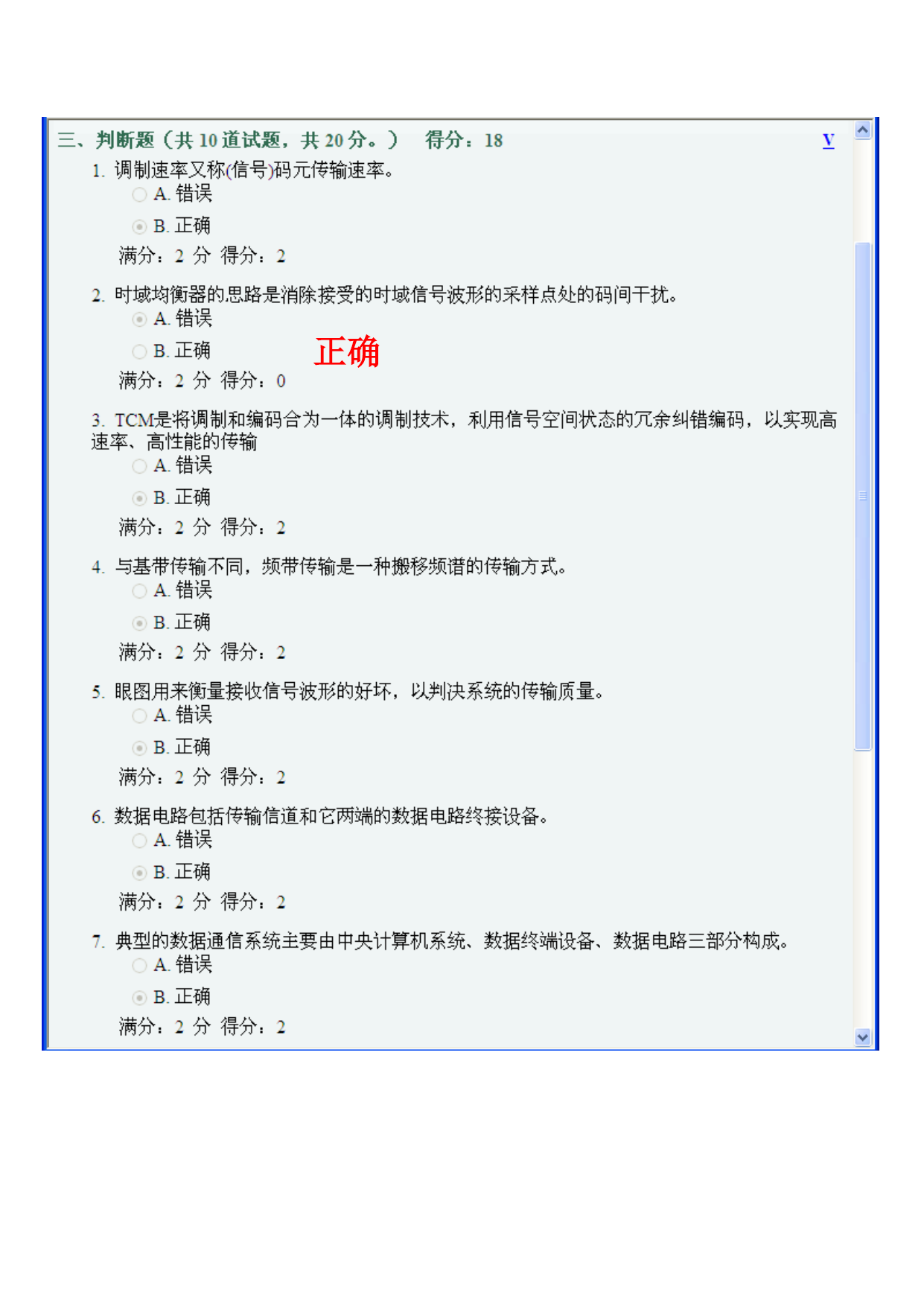 三、判断题（共 10 道试题，共 20 分。） 得分：18 V

1. 调制速率又称(信号)码元传输速率。
A. 错误
B. 正确
满分：2 分 得分：2

2. 时域均衡器的思路是消除接受的时域信号波形的采样点处的码间干扰。
A. 错误
B. 正确 正确
满分：2 分 得分：0

3. TCM是将调制和编码合为一体的调制技术，利用信号空间状态的冗余纠错编码，以实现高速率、高性能的传输
A. 错误
B. 正确
满分：2 分 得分：2

4. 与基带传输不同，频带传输是一种搬移频谱的传输方式。
A. 错误
B. 正确
满分：2 分 得分：2

5. 眼图用来衡量接收信号波形的好坏，以判决系统的传输质量。
A. 错误
B. 正确
满分：2 分 得分：2

6. 数据电路包括传输信道和它两端的数据电路终接设备。
A. 错误
B. 正确
满分：2 分 得分：2

7. 典型的数据通信系统主要由中央计算机系统、数据终端设备、数据电路三部分构成。
A. 错误
B. 正确
满分：2 分 得分：2